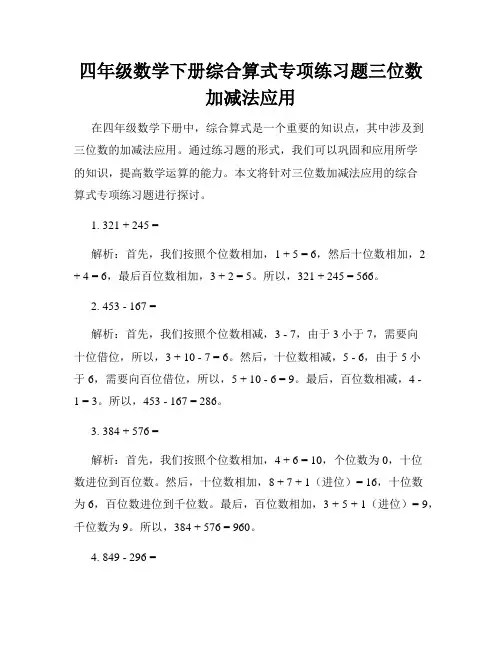 四年级数学下册综合算式专项练习题三位数加减法应用

在四年级数学下册中，综合算式是一个重要的知识点，其中涉及到三位数的加减法应用。通过练习题的形式，我们可以巩固和应用所学的知识，提高数学运算的能力。本文将针对三位数加减法应用的综合算式专项练习题进行探讨。

1. 321 + 245 =

解析：首先，我们按照个位数相加，1 + 5 = 6，然后十位数相加，2 + 4 = 6，最后百位数相加，3 + 2 = 5。所以，321 + 245 = 566。

2. 453 - 167 =

解析：首先，我们按照个位数相减，3 - 7，由于 3 小于 7，需要向十位借位，所以，3 + 10 - 7 = 6。然后，十位数相减，5 - 6，由于 5 小于 6，需要向百位借位，所以，5 + 10 - 6 = 9。最后，百位数相减，4 - 1 = 3。所以，453 - 167 = 286。

3. 384 + 576 =

解析：首先，我们按照个位数相加，4 + 6 = 10，个位数为 0，十位数进位到百位数。然后，十位数相加，8 + 7 + 1（进位）= 16，十位数为 6，百位数进位到千位数。最后，百位数相加，3 + 5 + 1（进位）= 9，千位数为 9。所以，384 + 576 = 960。

4. 849 - 296 =